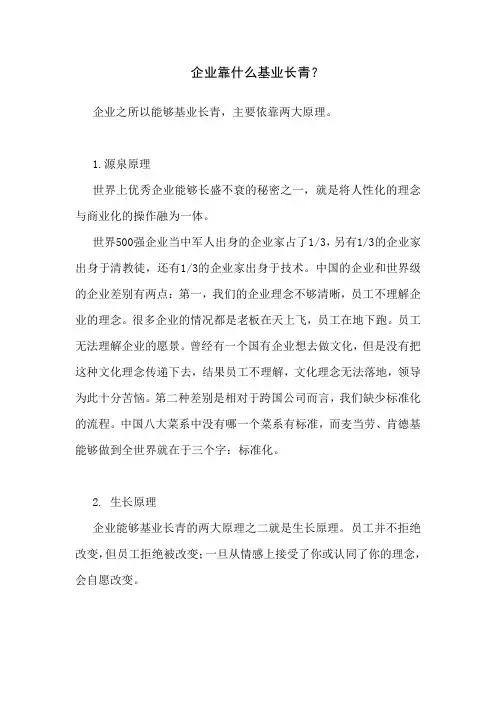 企业靠什么基业长青？

企业之所以能够基业长青，主要依靠两大原理。

1.源泉原理

世界上优秀企业能够长盛不衰的秘密之一，就是将人性化的理念与商业化的操作融为一体。

世界500强企业当中军人出身的企业家占了1/3，另有1/3的企业家出身于清教徒，还有1/3的企业家出身于技术。中国的企业和世界级的企业差别有两点：第一，我们的企业理念不够清晰，员工不理解企业的理念。很多企业的情况都是老板在天上飞，员工在地下跑。员工无法理解企业的愿景。曾经有一个国有企业想去做文化，但是没有把这种文化理念传递下去，结果员工不理解，文化理念无法落地，领导为此十分苦恼。第二种差别是相对于跨国公司而言，我们缺少标准化的流程。中国八大菜系中没有哪一个菜系有标准，而麦当劳、肯德基能够做到全世界就在于三个字：标准化。

2. 生长原理

企业能够基业长青的两大原理之二就是生长原理。员工并不拒绝改变，但员工拒绝被改变；一旦从情感上接受了你或认同了你的理念，会自愿改变。